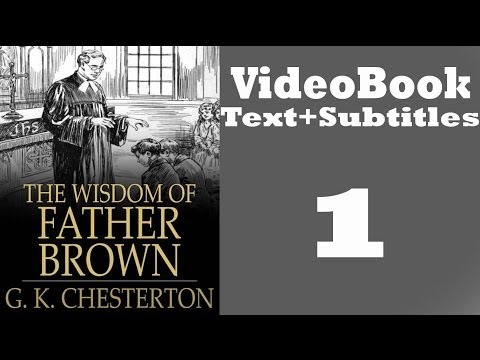 IHS

THE WISDOM OF FATHER BROWN

G. K. CHESTERTON

VideoBook
Text+Subtitles

1